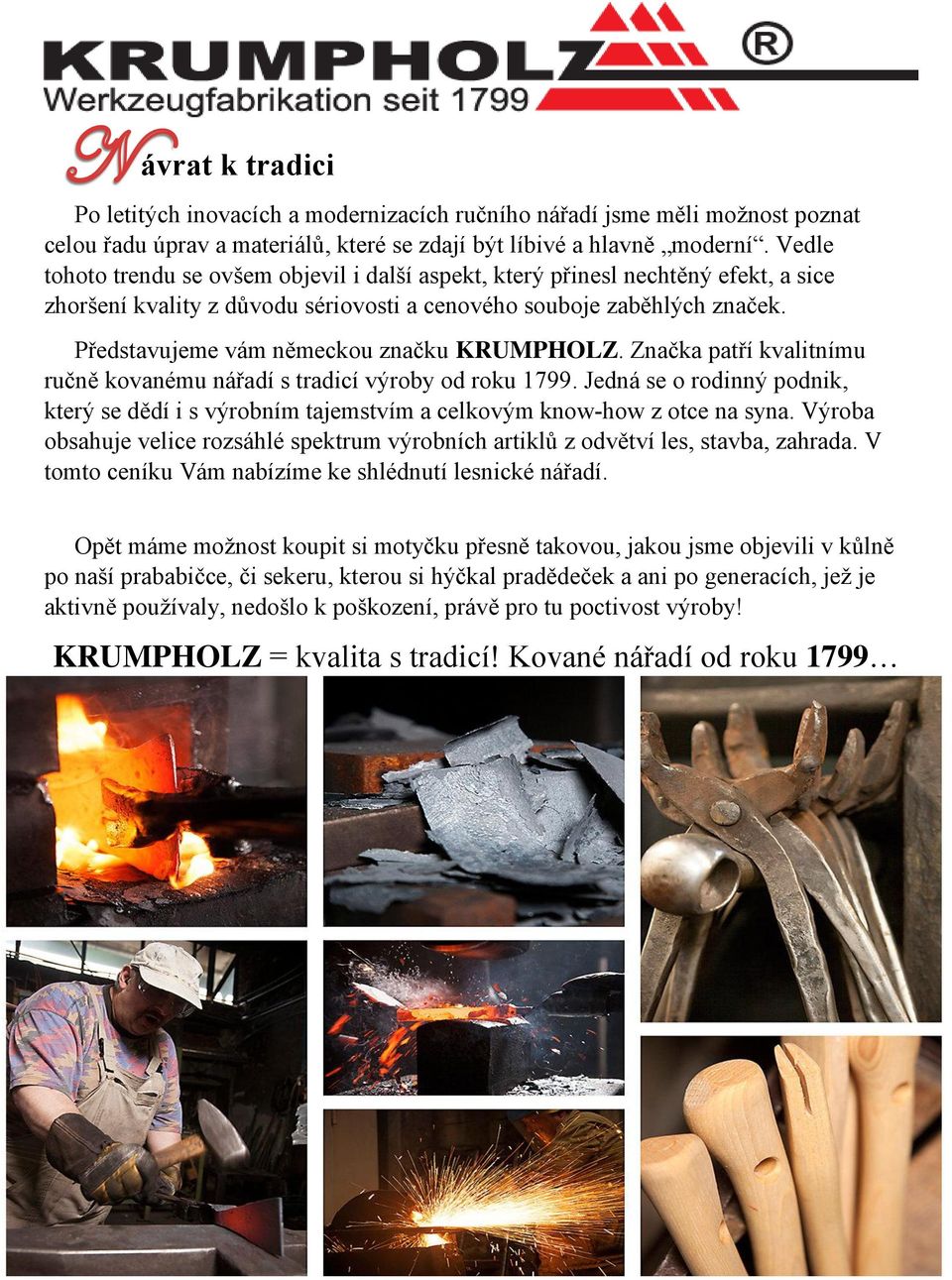 KRUMPHOLZ ®
Werkzeugfabrikation seit 1799

Návrat k tradici

Po letitých inovacích a modernizacích ručního nářadí jsme měli možnost poznat celou řadu úprav a materiálů, které se zdají být líbivé a hlavně „moderní“. Vedle tohoto trendu se ovšem objevil i další aspekt, který přinesl nechtěný efekt, a sice zhoršení kvality z důvodu sériovosti a cenového souboje zaběhlých značek.

Představujeme vám německou značku KRUMPHOLZ. Značka patří kvalitnímu ručně kovanému nářadí s tradicí výroby od roku 1799. Jedná se o rodinný podnik, který se dědí i s výrobním tajemstvím a celkovým know-how z otce na syna. Výroba obsahuje velice rozsáhlé spektrum výrobních artiklů z odvětví les, stavba, zahrada. V tomto ceníku Vám nabízíme ke shlédnutí lesnické nářadí.

Opět máme možnost koupit si motyčku přesně takovou, jakou jsme objevili v kůlně po naší prababičce, či sekeru, kterou si hýčkal pradědeček a ani po generacích, jež je aktivně používaly, nedošlo k poškození, právě pro tu poctivost výroby!

KRUMPHOLZ = kvalita s tradicí! Kované nářadí od roku 1799…